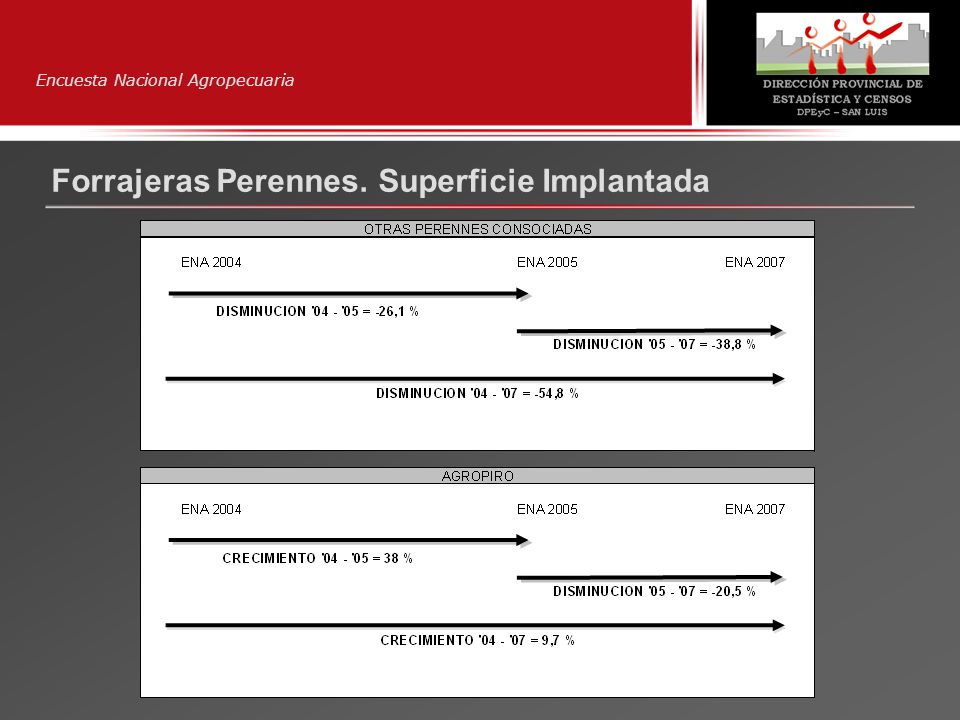 Encuesta Nacional Agropecuaria

DIRECCIÓN PROVINCIAL DE ESTADÍSTICA Y CENSOS
DPEyC – SAN LUIS

Forrajeras Perennes. Superficie Implantada

OTRAS PERENNES CONSOCIADAS

ENA 2004
ENA 2005
ENA 2007

DISMINUCION '04 - '05 = -26,1 %

DISMINUCION '05 - '07 = -38,8 %

DISMINUCION '04 - '07 = -54,8 %

AGROPIRO

ENA 2004
ENA 2005
ENA 2007

CRECIMIENTO '04 - '05 = 38 %

DISMINUCION '05 - '07 = -20,5 %

CRECIMIENTO '04 - '07 = 9,7 %